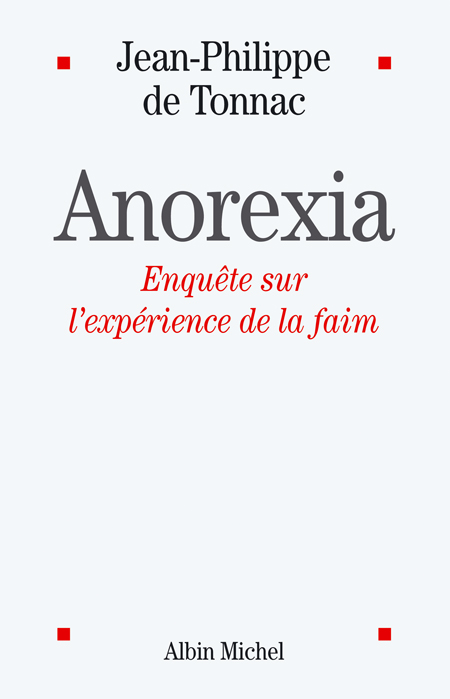 Jean-Philippe de Tonnac

Anorexia

Enquête sur l'expérience de la faim

Albin Michel